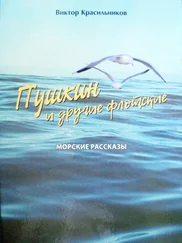 Виктор Красильников

Пушкин
и другие флотские

МОРСКИЕ РАССКАЗЫ